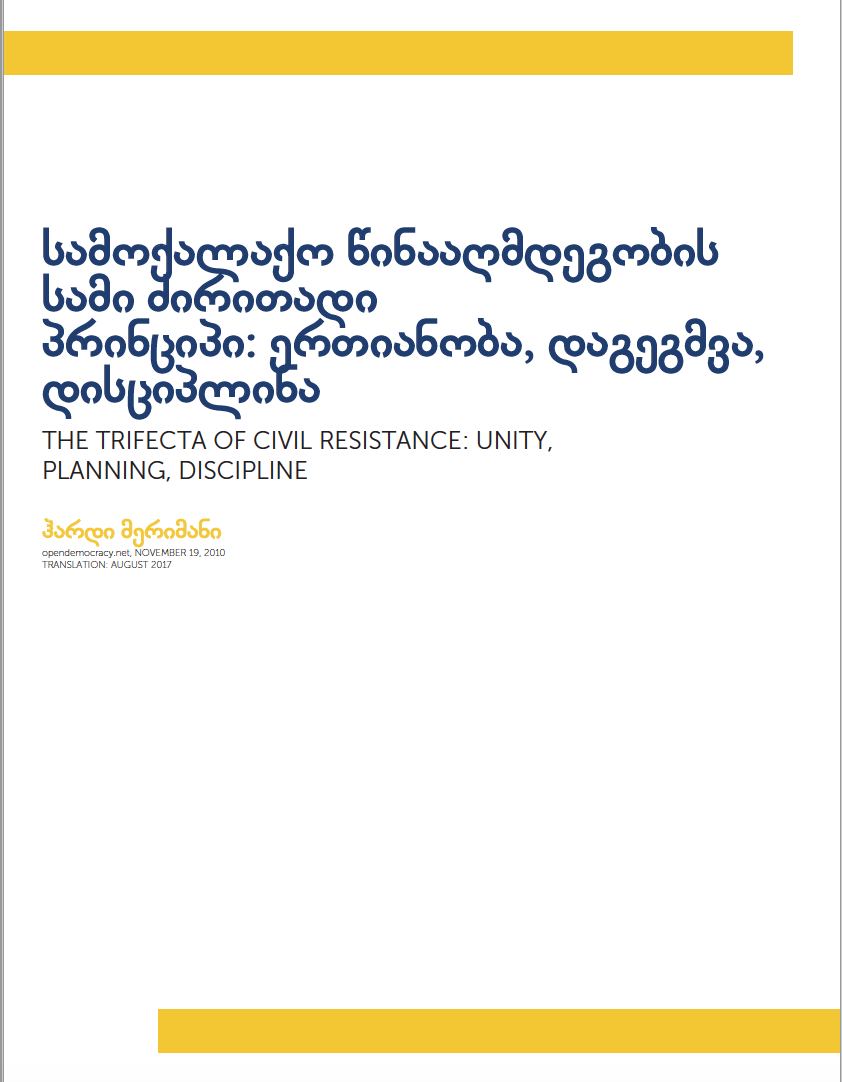 სამოქალაქო წინააღმდეგობის სამი ძირითადი პრინციპი: ერთიანობა, დაგეგმვა, დისციპლინა

THE TRIFECTA OF CIVIL RESISTANCE: UNITY, PLANNING, DISCIPLINE

ჰარდი მერიმანი
opendemocracy.net, NOVEMBER 19, 2010
TRANSLATION: AUGUST 2017